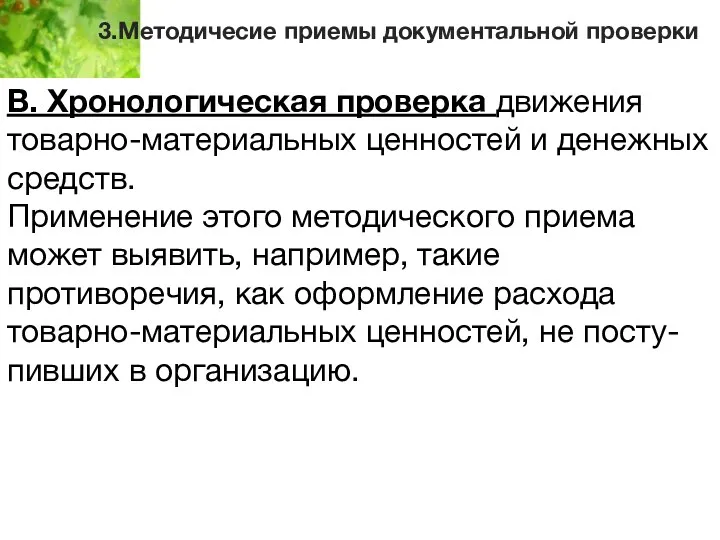 3.Методичесие приемы документальной проверки

В. Хронологическая проверка движения товарно-материальных ценностей и денежных средств.
Применение этого методического приема может выявить, например, такие противоречия, как оформление расхода товарно-материальных ценностей, не поступивших в организацию.